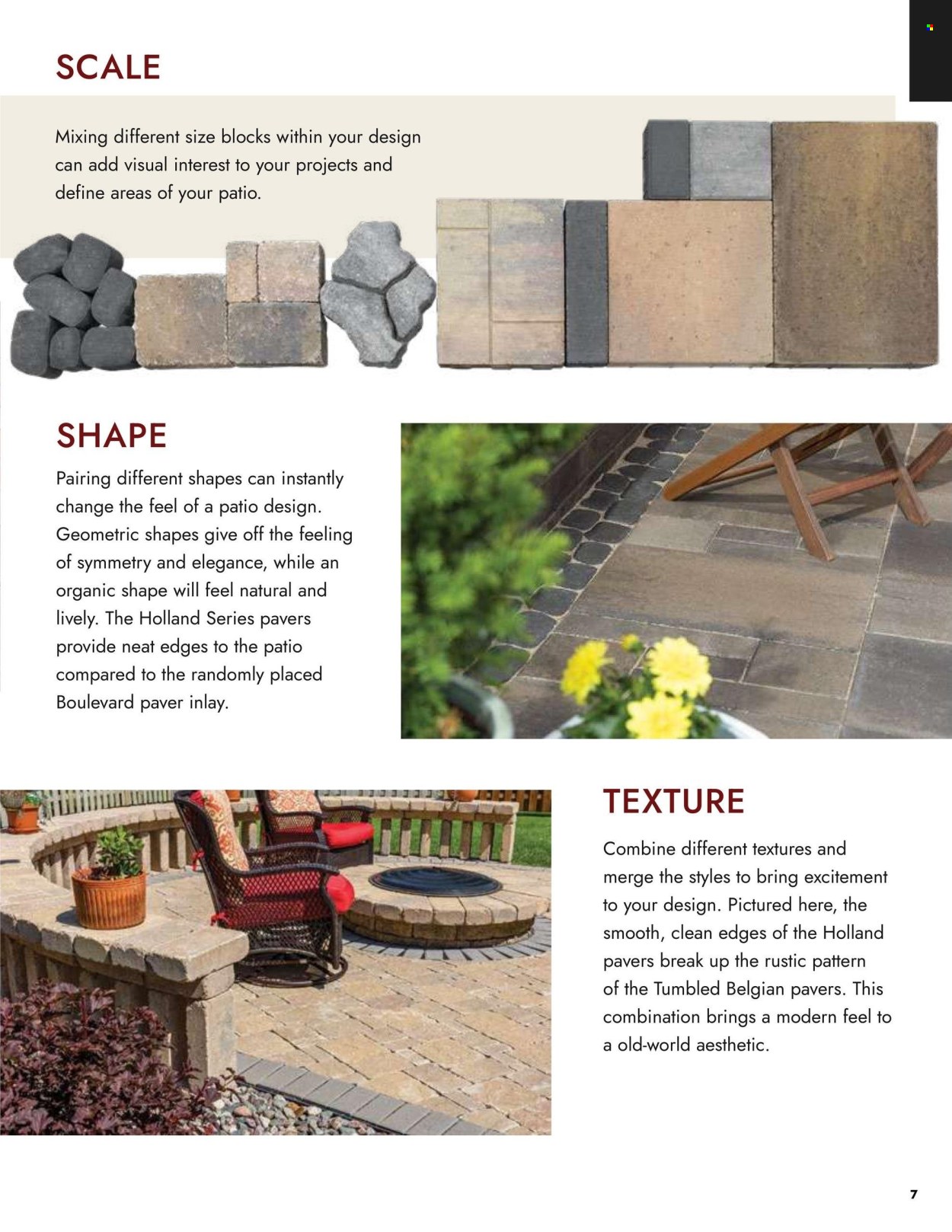 SCALE

Mixing different size blocks within your design can add visual interest to your projects and define areas of your patio.

SHAPE

Pairing different shapes can instantly change the feel of a patio design. Geometric shapes give off the feeling of symmetry and elegance, while an organic shape will feel natural and lively. The Holland Series pavers provide neat edges to the patio compared to the randomly placed Boulevard paver inlay.

TEXTURE

Combine different textures and merge the styles to bring excitement to your design. Pictured here, the smooth, clean edges of the Holland pavers break up the rustic pattern of the Tumbled Belgian pavers. This combination brings a modern feel to a old-world aesthetic.

7